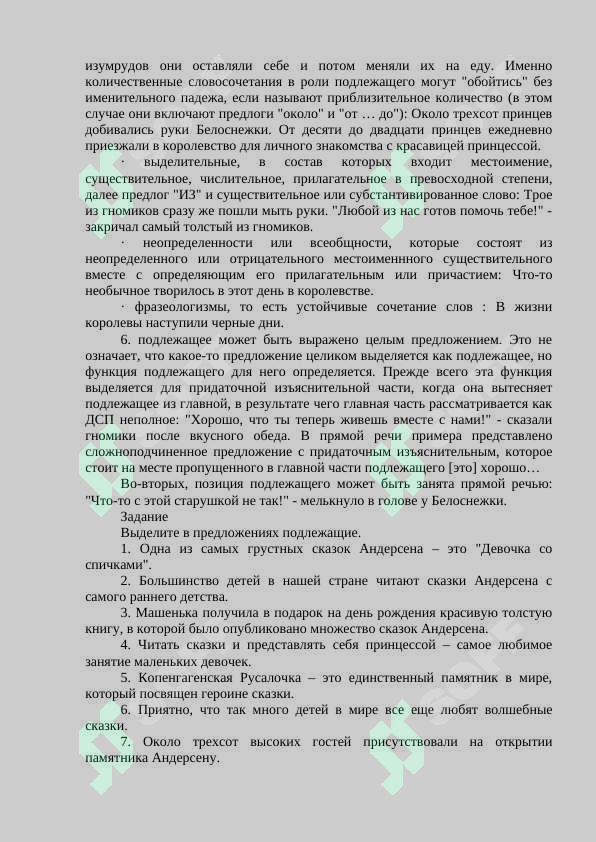 изумрудов они оставляли себе и потом меняли их на еду. Именно количественные словосочетания в роли подлежащего могут "обойтись" без именительного падежа, если называют приблизительное количество (в этом случае они включают предлоги "около" и "от … до"): Около трехсот принцев добивались руки Белоснежки. От десяти до двадцати принцев ежедневно приезжали в королевство для личного знакомства с красавицей принцессой.

· выделительные, в состав которых входит местоимение, существительное, числительное, прилагательное в превосходной степени, далее предлог "ИЗ" и существительное или субстантивированное слово: Трое из гномиков сразу же пошли мыть руки. "Любой из нас готов помочь тебе!" - закричал самый толстый из гномиков.

· неопределенности или всеобщности, которые состоят из неопределенного или отрицательного местоименного существительного вместе с определяющим его прилагательным или причастием: Что-то необычное творилось в этот день в королевстве.

· фразеологизмы, то есть устойчивые сочетание слов : В жизни королевы наступили черные дни.

6. подлежащее может быть выражено целым предложением. Это не означает, что какое-то предложение целиком выделяется как подлежащее, но функция подлежащего для него определяется. Прежде всего эта функция выделяется для придаточной изъяснительной части, когда она вытесняет подлежащее из главной, в результате чего главная часть рассматривается как ДСП неполное: "Хорошо, что ты теперь живешь вместе с нами!" - сказали гномики после вкусного обеда. В прямой речи примера представлено сложноподчиненное предложение с придаточным изъяснительным, которое стоит на месте пропущенного в главной части подлежащего [это] хорошо…

Во-вторых, позиция подлежащего может быть занята прямой речью: "Что-то с этой старушкой не так!" - мелькнуло в голове у Белоснежки.

Задание

Выделите в предложениях подлежащие.

1. Одна из самых грустных сказок Андерсена – это "Девочка со спичками".

2. Большинство детей в нашей стране читают сказки Андерсена с самого раннего детства.

3. Машенька получила в подарок на день рождения красивую толстую книгу, в которой было опубликовано множество сказок Андерсена.

4. Читать сказки и представлять себя принцессой – самое любимое занятие маленьких девочек.

5. Копенгагенская Русалочка – это единственный памятник в мире, который посвящен героине сказки.

6. Приятно, что так много детей в мире все еще любят волшебные сказки.

7. Около трехсот высоких гостей присутствовали на открытии памятника Андерсену.